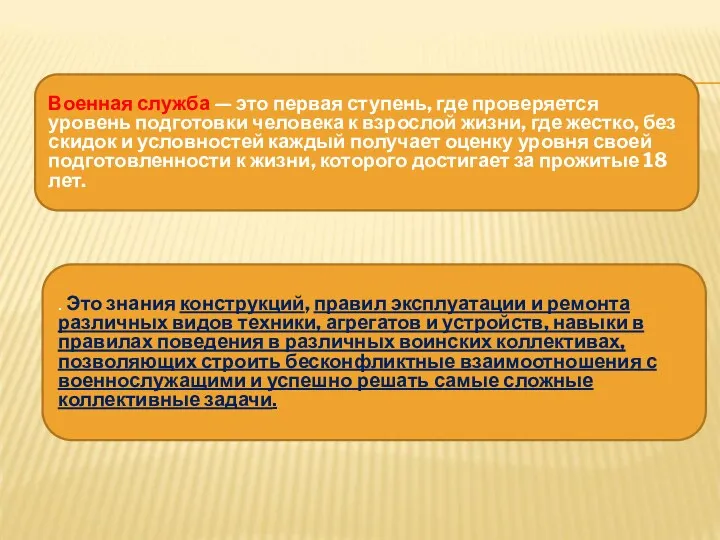 Военная служба — это первая ступень, где проверяется уровень подготовки человека к взрослой жизни, где жестко, без скидок и условностей каждый получает оценку уровня своей подготовленности к жизни, которого достигает за прожитые 18 лет.

. Это знания конструкций, правил эксплуатации и ремонта различных видов техники, агрегатов и устройств, навыки в правилах поведения в различных воинских коллективах, позволяющих строить бесконфликтные взаимоотношения с военнослужащими и успешно решать самые сложные коллективные задачи.